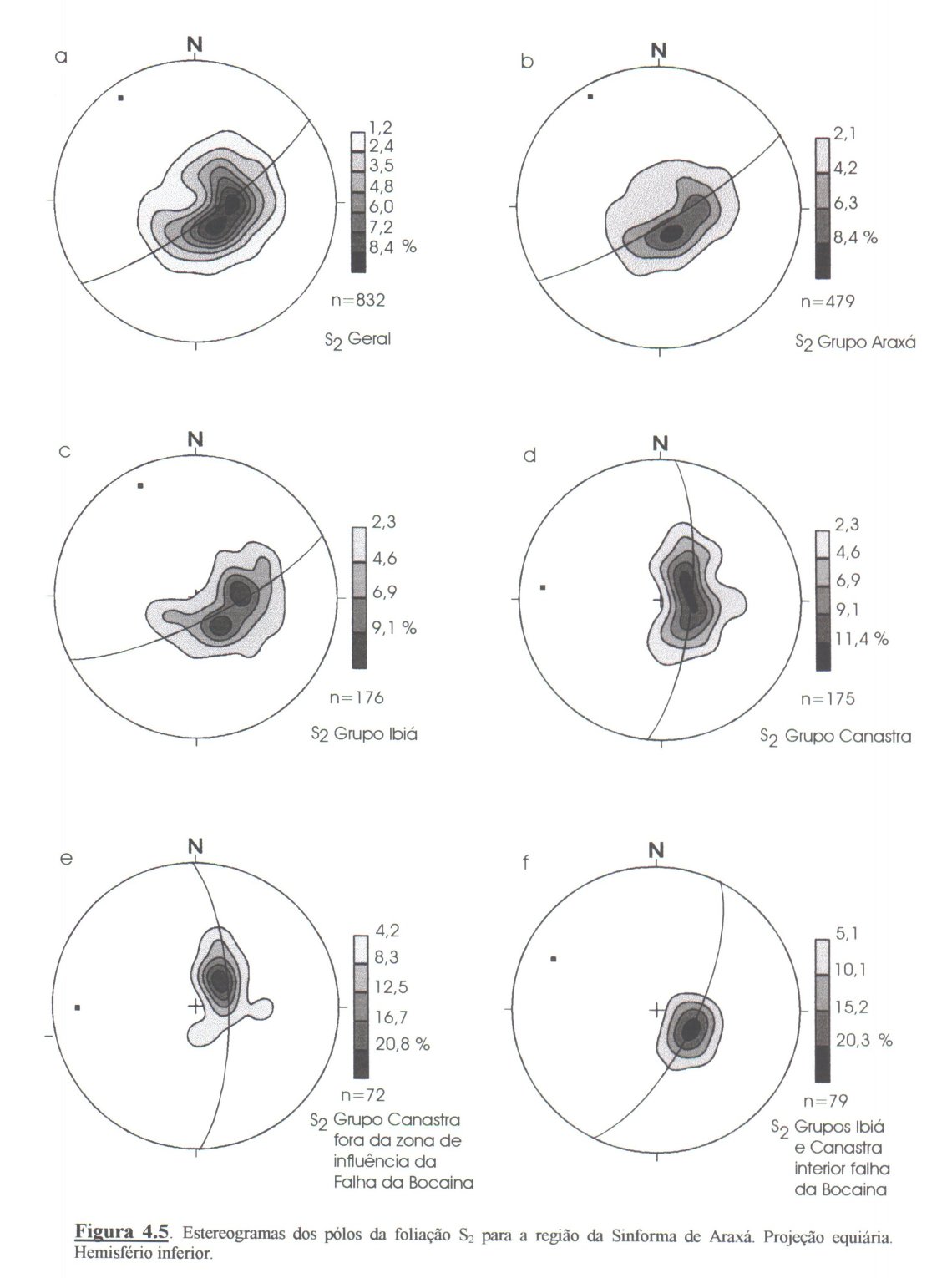 a
N
1,2
2,4
3,5
4,8
6,0
7,2
8,4 %
n=832
$S_2$ Geral

b
N
2,1
4,2
6,3
8,4 %
n=479
$S_2$ Grupo Araxá

c
N
2,3
4,6
6,9
9,1 %
n=176
$S_2$ Grupo Ibiá

d
N
2,3
4,6
6,9
9,1
11,4 %
n=175
$S_2$ Grupo Canastra

e
N
4,2
8,3
12,5
16,7
20,8 %
n=72
$S_2$ Grupo Canastra fora da zona de influência da Falha da Bocaina

f
N
5,1
10,1
15,2
20,3 %
n=79
$S_2$ Grupos Ibiá e Canastra interior falha da Bocaina

Figura 4.5. Estereogramas dos pólos da foliação $S_2$ para a região da Sinforma de Araxá. Projeção equiária. Hemisfério inferior.